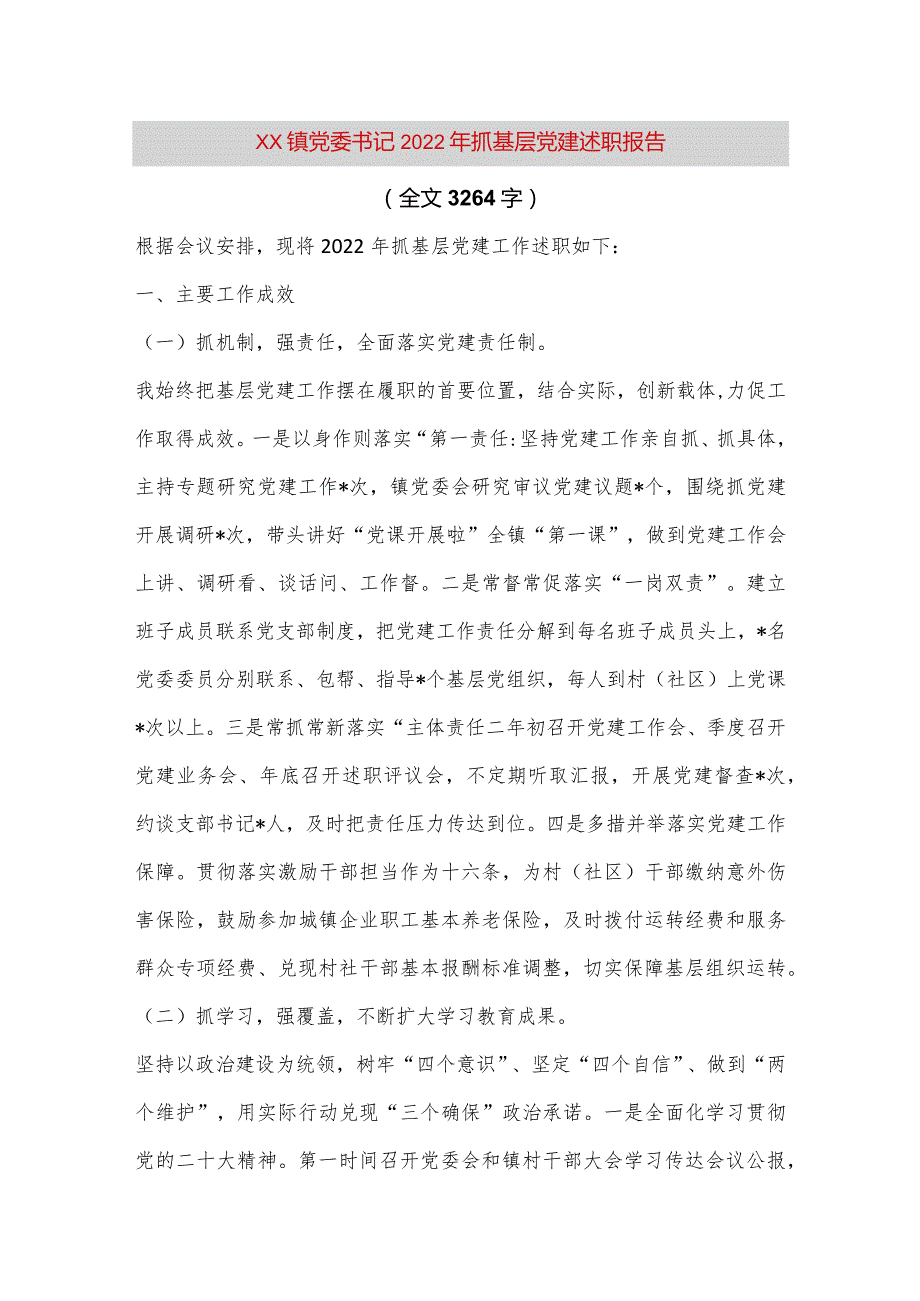 XX镇党委书记2022年抓基层党建述职报告

（全文3264字）

根据会议安排，现将2022年抓基层党建工作述职如下：

一、主要工作成效

（一）抓机制，强责任，全面落实党建责任制。

我始终把基层党建工作摆在履职的首要位置，结合实际，创新载体，力促工作取得成效。一是以身作则落实“第一责任:坚持党建工作亲自抓、抓具体，主持专题研究党建工作*次，镇党委会研究审议党建议题*个，围绕抓党建开展调研*次，带头讲好“党课开展啦”全镇“第一课”，做到党建工作会上讲、调研看、谈话问、工作督。二是常督常促落实“一岗双责”。建立班子成员联系党支部制度，把党建工作责任分解到每名班子成员头上，*名党委委员分别联系、包帮、指导*个基层党组织，每人到村（社区）上党课*次以上。三是常抓常新落实“主体责任二年初召开党建工作会、季度召开党建业务会、年底召开述职评议会，不定期听取汇报，开展党建督查*次，约谈支部书记*人，及时把责任压力传达到位。四是多措并举落实党建工作保障。贯彻落实激励干部担当作为十六条，为村（社区）干部缴纳意外伤害保险，鼓励参加城镇企业职工基本养老保险，及时拨付运转经费和服务群众专项经费、兑现村社干部基本报酬标准调整，切实保障基层组织运转。

（二）抓学习，强覆盖，不断扩大学习教育成果。

坚持以政治建设为统领，树牢“四个意识”、坚定“四个自信”、做到“两个维护”，用实际行动兑现“三个确保”政治承诺。一是全面化学习贯彻党的二十大精神。第一时间召开党委会和镇村干部大会学习传达会议公报，